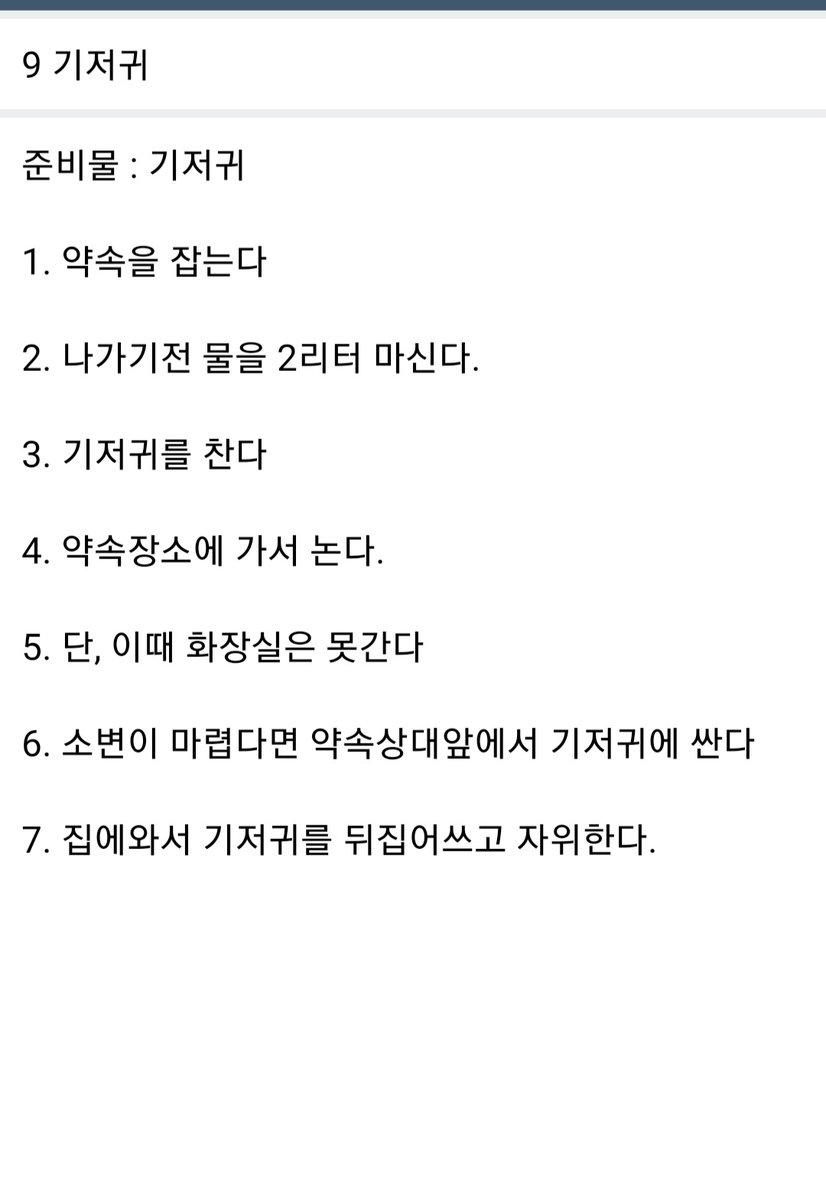 9 기저귀

준비물 : 기저귀

1. 약속을 잡는다

2. 나가기전 물을 2리터 마신다.

3. 기저귀를 찬다

4. 약속장소에 가서 논다.

5. 단, 이때 화장실은 못간다

6. 소변이 마렵다면 약속상대앞에서 기저귀에 싼다

7. 집에와서 기저귀를 뒤집어쓰고 자위한다.